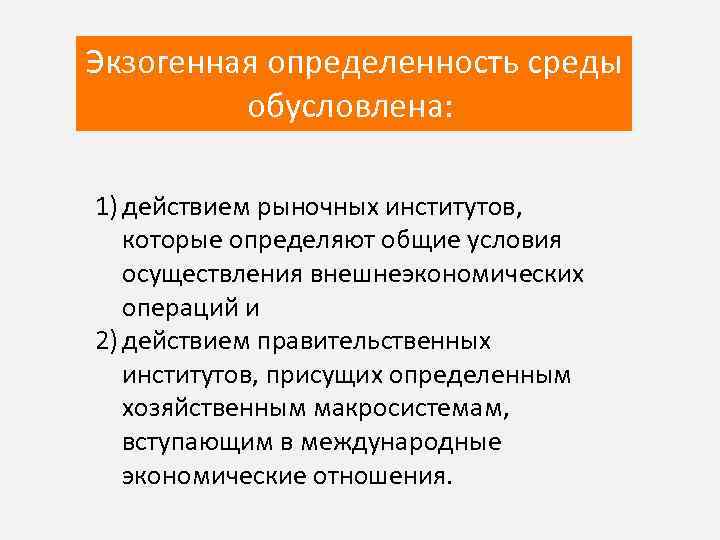 Экзогенная определенность среды обусловлена:

1) действием рыночных институтов, которые определяют общие условия осуществления внешнеэкономических операций и
2) действием правительственных институтов, присущих определенным хозяйственным макросистемам, вступающим в международные экономические отношения.